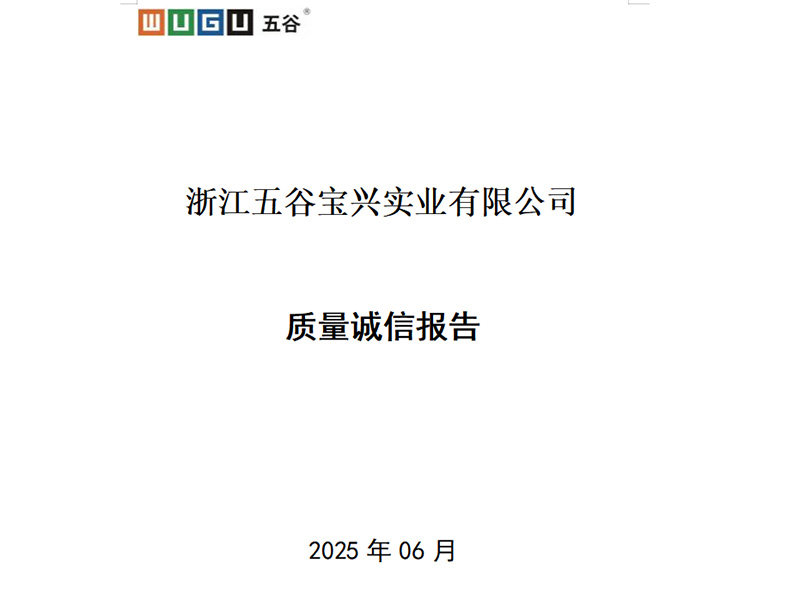 WUGU 五谷®

浙江五谷宝兴实业有限公司

质量诚信报告

2025 年 06 月